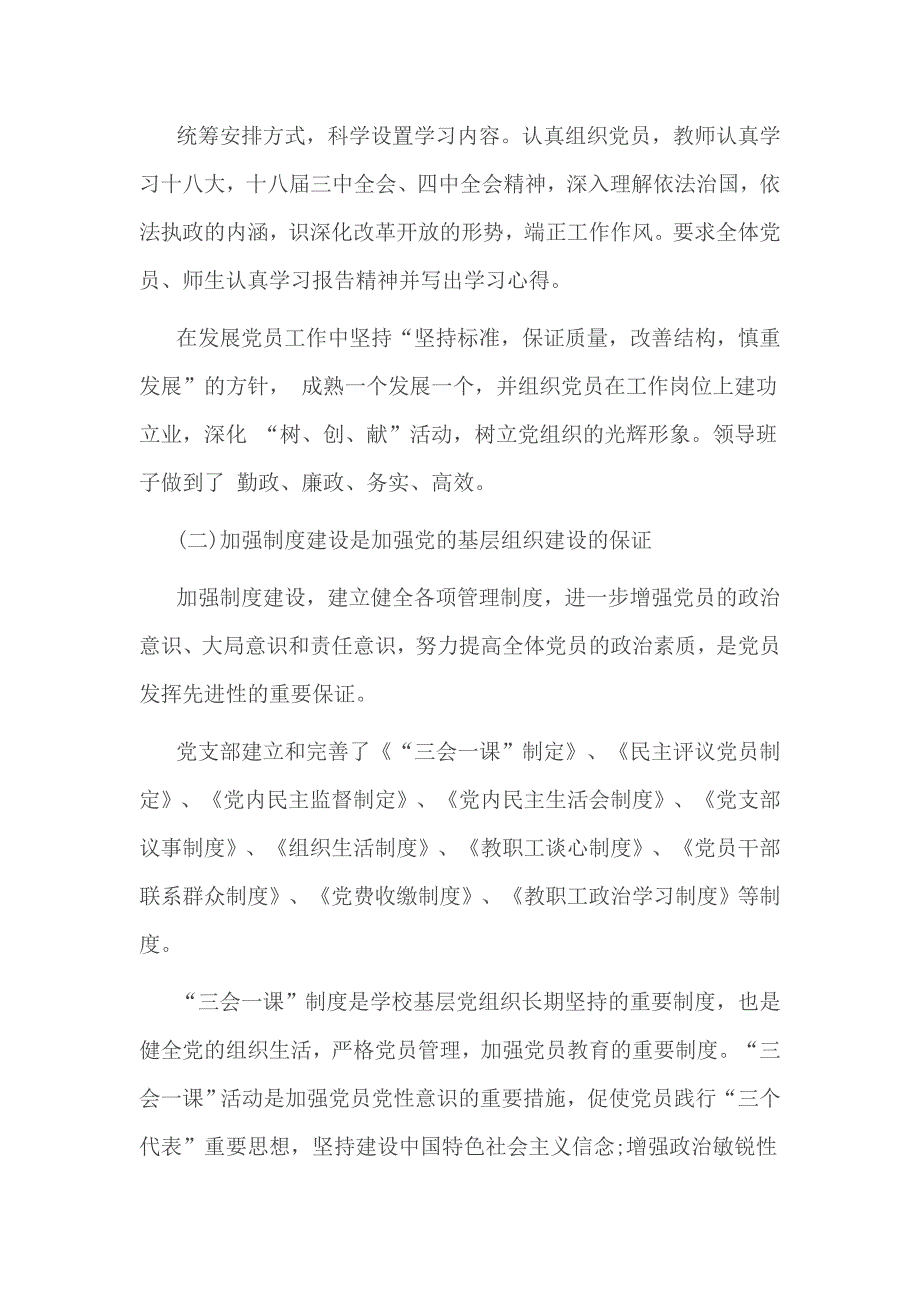 统筹安排方式，科学设置学习内容。认真组织党员，教师认真学习十八大，十八届三中全会、四中全会精神，深入理解依法治国，依法执政的内涵，识深化改革开放的形势，端正工作作风。要求全体党员、师生认真学习报告精神并写出学习心得。

在发展党员工作中坚持“坚持标准，保证质量，改善结构，慎重发展”的方针， 成熟一个发展一个，并组织党员在工作岗位上建功立业，深化 “树、创、献”活动，树立党组织的光辉形象。领导班子做到了 勤政、廉政、务实、高效。

(二)加强制度建设是加强党的基层组织建设的保证

加强制度建设，建立健全各项管理制度，进一步增强党员的政治意识、大局意识和责任意识，努力提高全体党员的政治素质，是党员发挥先进性的重要保证。

党支部建立和完善了《“三会一课”制定》、《民主评议党员制定》、《党内民主监督制定》、《党内民主生活会制度》、《党支部议事制度》、《组织生活制度》、《教职工谈心制度》、《党员干部联系群众制度》、《党费收缴制度》、《教职工政治学习制度》等制度。

“三会一课”制度是学校基层党组织长期坚持的重要制度，也是健全党的组织生活，严格党员管理，加强党员教育的重要制度。“三会一课”活动是加强党员党性意识的重要措施，促使党员践行“三个代表”重要思想，坚持建设中国特色社会主义信念;增强政治敏锐性